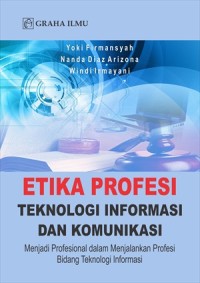 GRAHA ILMU

Yoki Firmansyah
Nanda Diaz Arizona
Windi Irmayani

ETIKA PROFESI
TEKNOLOGI INFORMASI
DAN KOMUNIKASI

Menjadi Profesional dalam Menjalankan Profesi Bidang Teknologi Informasi